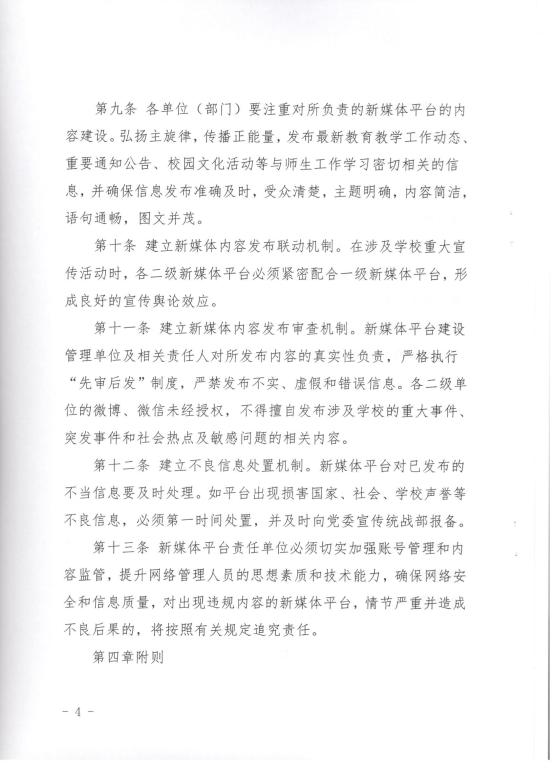 第九条 各单位（部门）要注重对所负责的新媒体平台的内容建设。弘扬主旋律，传播正能量，发布最新教育教学工作动态、重要通知公告、校园文化活动等与师生工作学习密切相关的信息，并确保信息发布准确及时，受众清楚，主题明确，内容简洁，语句通畅，图文并茂。

第十条 建立新媒体内容发布联动机制。在涉及学校重大宣传活动时，各二级新媒体平台必须紧密配合一级新媒体平台，形成良好的宣传舆论效应。

第十一条 建立新媒体内容发布审查机制。新媒体平台建设管理单位及相关责任人对所发布内容的真实性负责，严格执行“先审后发”制度，严禁发布不实、虚假和错误信息。各二级单位的微博、微信未经授权，不得擅自发布涉及学校的重大事件、突发事件和社会热点及敏感问题的相关内容。

第十二条 建立不良信息处置机制。新媒体平台对已发布的不当信息要及时处理。如平台出现损害国家、社会、学校声誉等不良信息，必须第一时间处置，并及时向党委宣传统战部报备。

第十三条 新媒体平台责任单位必须切实加强账号管理和内容监管，提升网络管理人员的思想素质和技术能力，确保网络安全和信息质量，对出现违规内容的新媒体平台，情节严重并造成不良后果的，将按照有关规定追究责任。

第四章附则

- 4 -